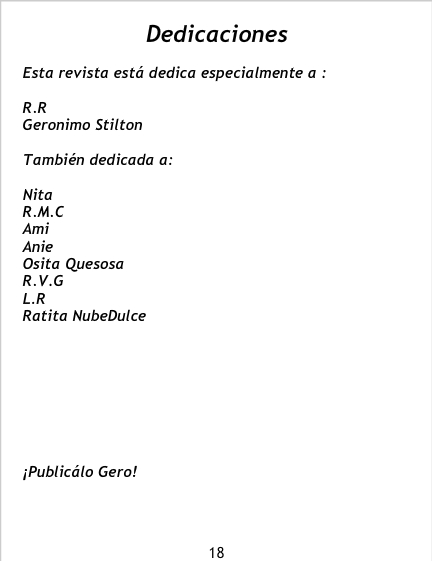 Dedicaciones

Esta revista está dedica especialmente a :

R.R
Geronimo Stilton

También dedicada a:

Nita
R.M.C
Ami
Anie
Osita Quesosa
R.V.G
L.R
Ratita NubeDulce

¡Publicálo Gero!

18